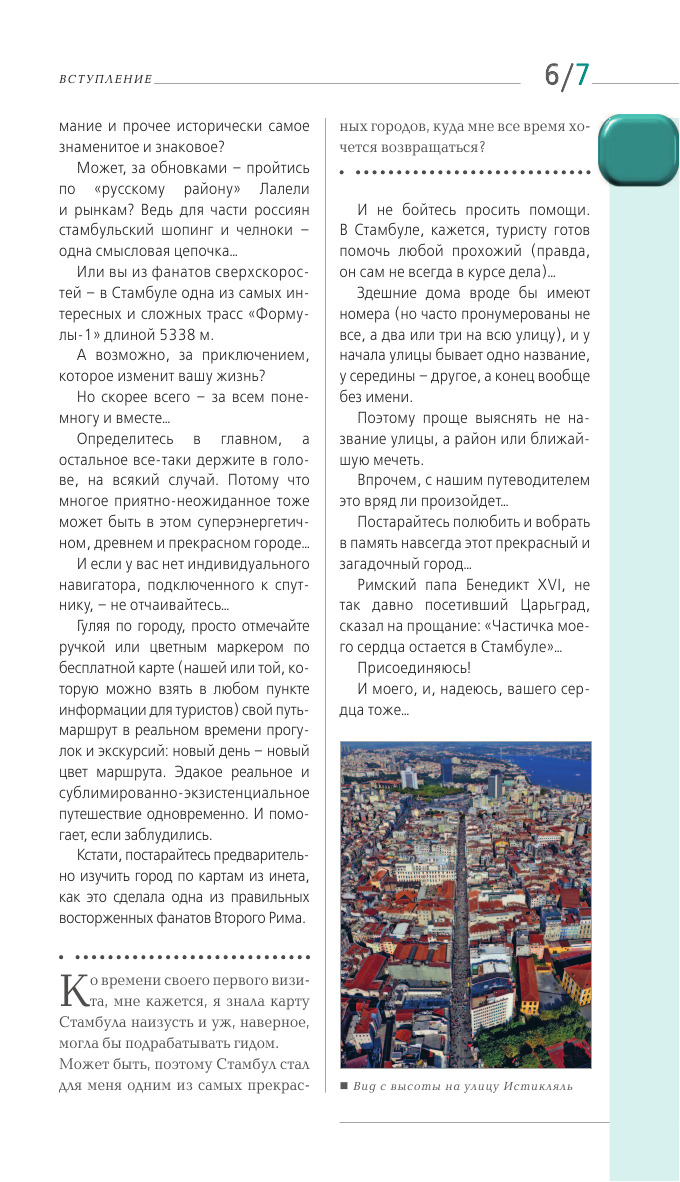 ВСТУПЛЕНИЕ

6/7

мание и прочее исторически самое знаменитое и знаковое?

Может, за обновками – пройтись по «русскому району» Лалели и рынкам? Ведь для части россиян стамбульский шопинг и челноки – одна смысловая цепочка...

Или вы из фанатов сверхскоростей – в Стамбуле одна из самых интересных и сложных трасс «Формулы-1» длиной 5338 м.

А возможно, за приключением, которое изменит вашу жизнь?

Но скорее всего – за всем понемногу и вместе...

Определитесь в главном, а остальное все-таки держите в голове, на всякий случай. Потому что многое приятно-неожиданное тоже может быть в этом суперэнергетичном, древнем и прекрасном городе...

И если у вас нет индивидуального навигатора, подключенного к спутнику, – не отчаивайтесь...

Гуляя по городу, просто отмечайте ручкой или цветным маркером по бесплатной карте (нашей или той, которую можно взять в любом пункте информации для туристов) свой путь-маршрут в реальном времени прогулок и экскурсий: новый день – новый цвет маршрута. Эдакое реальное и сублимированно-экзистенциальное путешествие одновременно. И помогает, если заблудились.

Кстати, постарайтесь предварительно изучить город по картам из инета, как это сделала одна из правильных восторженных фанатов Второго Рима.

Ко времени своего первого визита, мне кажется, я знала карту Стамбула наизусть и уж, наверное, могла бы подрабатывать гидом. Может быть, поэтому Стамбул стал для меня одним из самых прекрасных городов, куда мне все время хочется возвращаться?

И не бойтесь просить помощи. В Стамбуле, кажется, туристу готов помочь любой прохожий (правда, он сам не всегда в курсе дела)...

Здешние дома вроде бы имеют номера (но часто пронумерованы не все, а два или три на всю улицу), и у начала улицы бывает одно название, у середины – другое, а конец вообще без имени.

Поэтому проще выяснять не название улицы, а район или ближайшую мечеть.

Впрочем, с нашим путеводителем это вряд ли произойдет...

Постарайтесь полюбить и вобрать в память навсегда этот прекрасный и загадочный город...

Римский папа Бенедикт XVI, не так давно посетивший Царьград, сказал на прощание: «Частичка моего сердца остается в Стамбуле»...

Присоединяюсь!

И моего, и, надеюсь, вашего сердца тоже...

■ Вид с высоты на улицу Истикляль